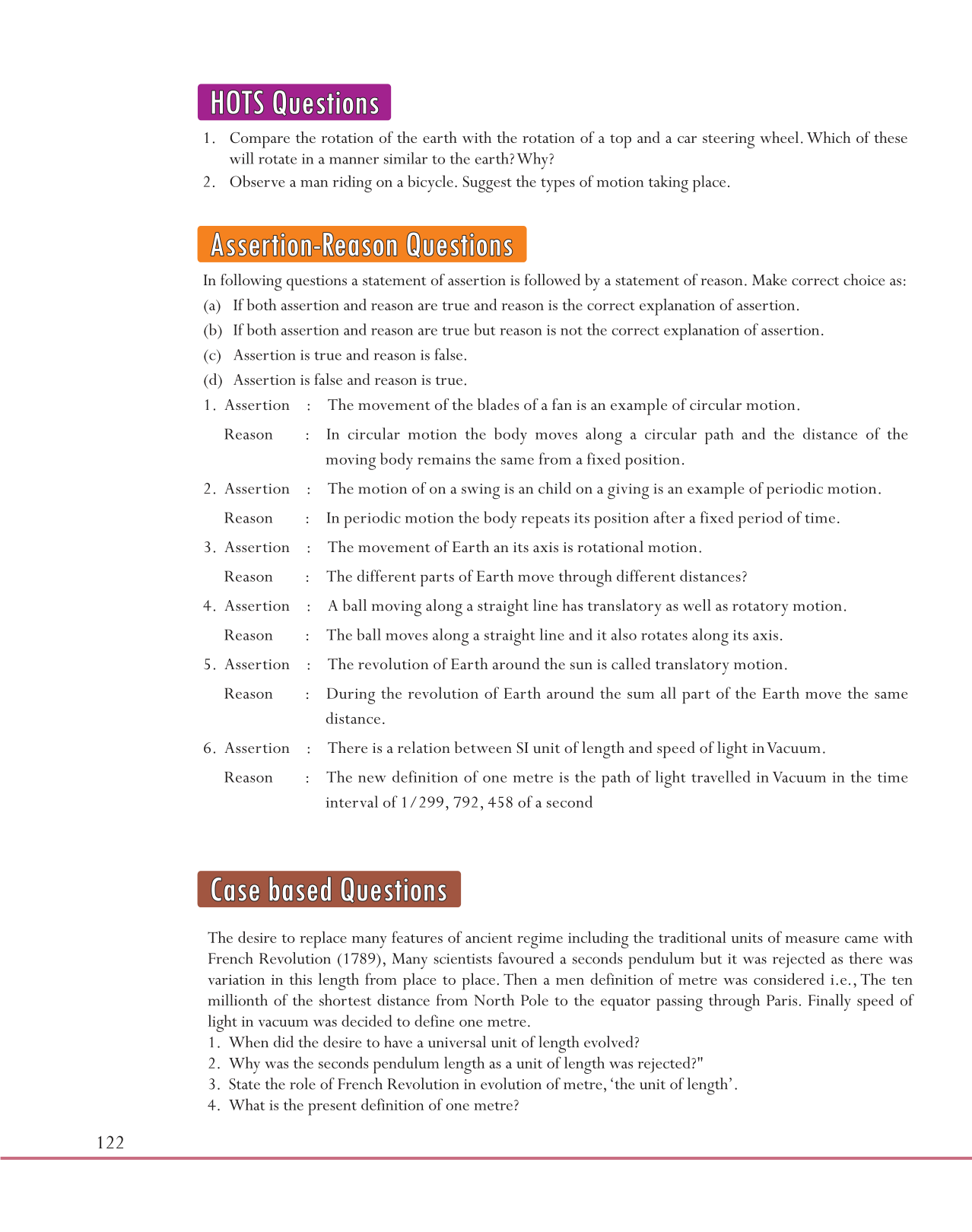 HOTS Questions

1. Compare the rotation of the earth with the rotation of a top and a car steering wheel. Which of these will rotate in a manner similar to the earth? Why?
2. Observe a man riding on a bicycle. Suggest the types of motion taking place.

Assertion-Reason Questions

In following questions a statement of assertion is followed by a statement of reason. Make correct choice as:
(a) If both assertion and reason are true and reason is the correct explanation of assertion.
(b) If both assertion and reason are true but reason is not the correct explanation of assertion.
(c) Assertion is true and reason is false.
(d) Assertion is false and reason is true.

1. Assertion : The movement of the blades of a fan is an example of circular motion.
Reason : In circular motion the body moves along a circular path and the distance of the moving body remains the same from a fixed position.

2. Assertion : The motion of on a swing is an child on a giving is an example of periodic motion.
Reason : In periodic motion the body repeats its position after a fixed period of time.

3. Assertion : The movement of Earth an its axis is rotational motion.
Reason : The different parts of Earth move through different distances?

4. Assertion : A ball moving along a straight line has translatory as well as rotatory motion.
Reason : The ball moves along a straight line and it also rotates along its axis.

5. Assertion : The revolution of Earth around the sun is called translatory motion.
Reason : During the revolution of Earth around the sum all part of the Earth move the same distance.

6. Assertion : There is a relation between SI unit of length and speed of light in Vacuum.
Reason : The new definition of one metre is the path of light travelled in Vacuum in the time interval of 1/299, 792, 458 of a second

Case based Questions

The desire to replace many features of ancient regime including the traditional units of measure came with French Revolution (1789), Many scientists favoured a seconds pendulum but it was rejected as there was variation in this length from place to place. Then a men definition of metre was considered i.e., The ten millionth of the shortest distance from North Pole to the equator passing through Paris. Finally speed of light in vacuum was decided to define one metre.
1. When did the desire to have a universal unit of length evolved?
2. Why was the seconds pendulum length as a unit of length was rejected?"
3. State the role of French Revolution in evolution of metre, 'the unit of length'.
4. What is the present definition of one metre?

122